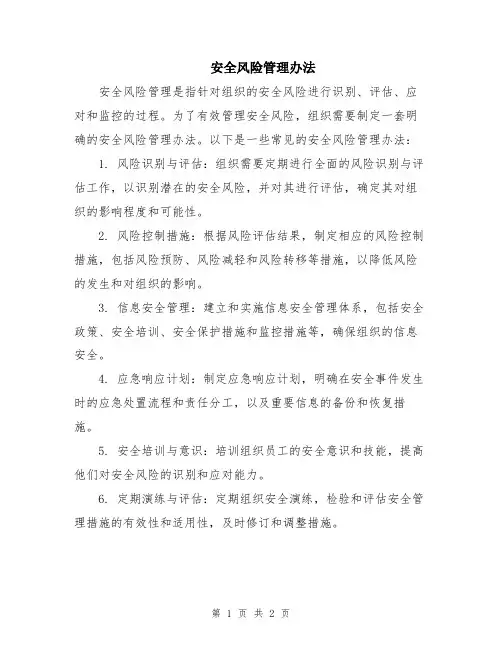 安全风险管理办法

安全风险管理是指针对组织的安全风险进行识别、评估、应对和监控的过程。为了有效管理安全风险，组织需要制定一套明确的安全风险管理办法。以下是一些常见的安全风险管理办法：

1. 风险识别与评估：组织需要定期进行全面的风险识别与评估工作，以识别潜在的安全风险，并对其进行评估，确定其对组织的影响程度和可能性。

2. 风险控制措施：根据风险评估结果，制定相应的风险控制措施，包括风险预防、风险减轻和风险转移等措施，以降低风险的发生和对组织的影响。

3. 信息安全管理：建立和实施信息安全管理体系，包括安全政策、安全培训、安全保护措施和监控措施等，确保组织的信息安全。

4. 应急响应计划：制定应急响应计划，明确在安全事件发生时的应急处置流程和责任分工，以及重要信息的备份和恢复措施。

5. 安全培训与意识：培训组织员工的安全意识和技能，提高他们对安全风险的识别和应对能力。

6. 定期演练与评估：定期组织安全演练，检验和评估安全管理措施的有效性和适用性，及时修订和调整措施。

第 1 页 共 2 页